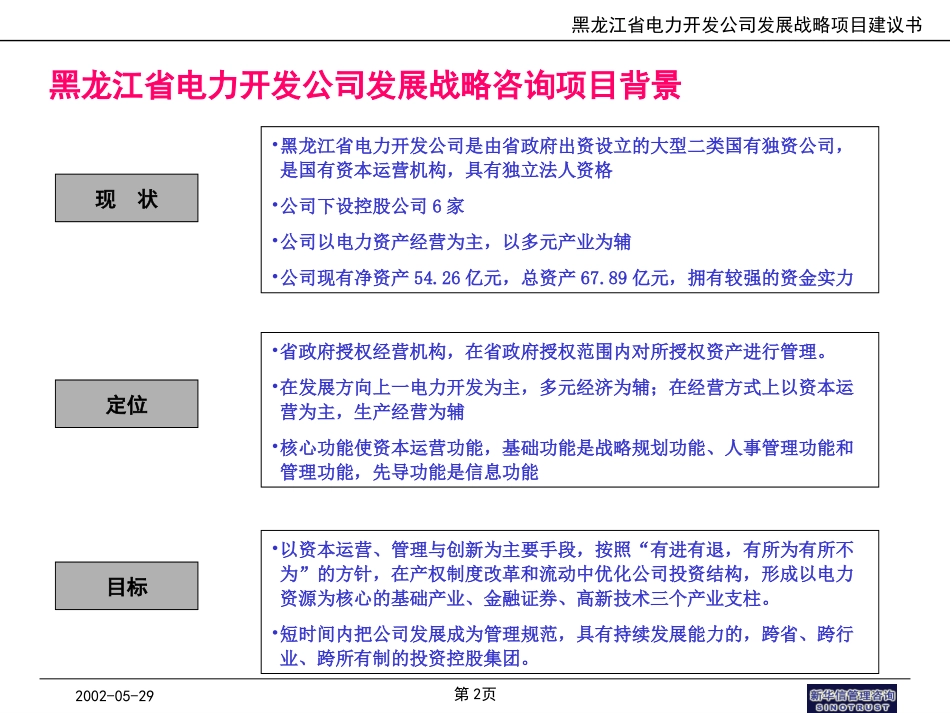 黑龙江省电力开发公司发展战略项目建议书

黑龙江省电力开发公司发展战略咨询项目背景

现 状

•黑龙江省电力开发公司是由省政府出资设立的大型二类国有独资公司，是国有资本运营机构，具有独立法人资格

•公司下设控股公司 6 家

•公司以电力资产经营为主，以多元产业为辅

•公司现有净资产 54.26 亿元，总资产 67.89 亿元，拥有较强的资金实力

定位

•省政府授权经营机构，在省政府授权范围内对所授权资产进行管理。

•在发展方向上一电力开发为主，多元经济为辅；在经营方式上以资本运营为主，生产经营为辅

•核心功能使资本运营功能，基础功能是战略规划功能、人事管理功能和管理功能，先导功能是信息功能

目标

•以资本运营、管理与创新为主要手段，按照“有进有退，有所为有所不为”的方针，在产权制度改革和流动中优化公司投资结构，形成以电力资源为核心的基础产业、金融证券、高新技术三个产业支柱。

•短时间内把公司发展成为管理规范，具有持续发展能力的，跨省、跨行业、跨所有制的投资控股集团。

2002-05-29

第 2页

新华信管理咨询
SINOTRUST